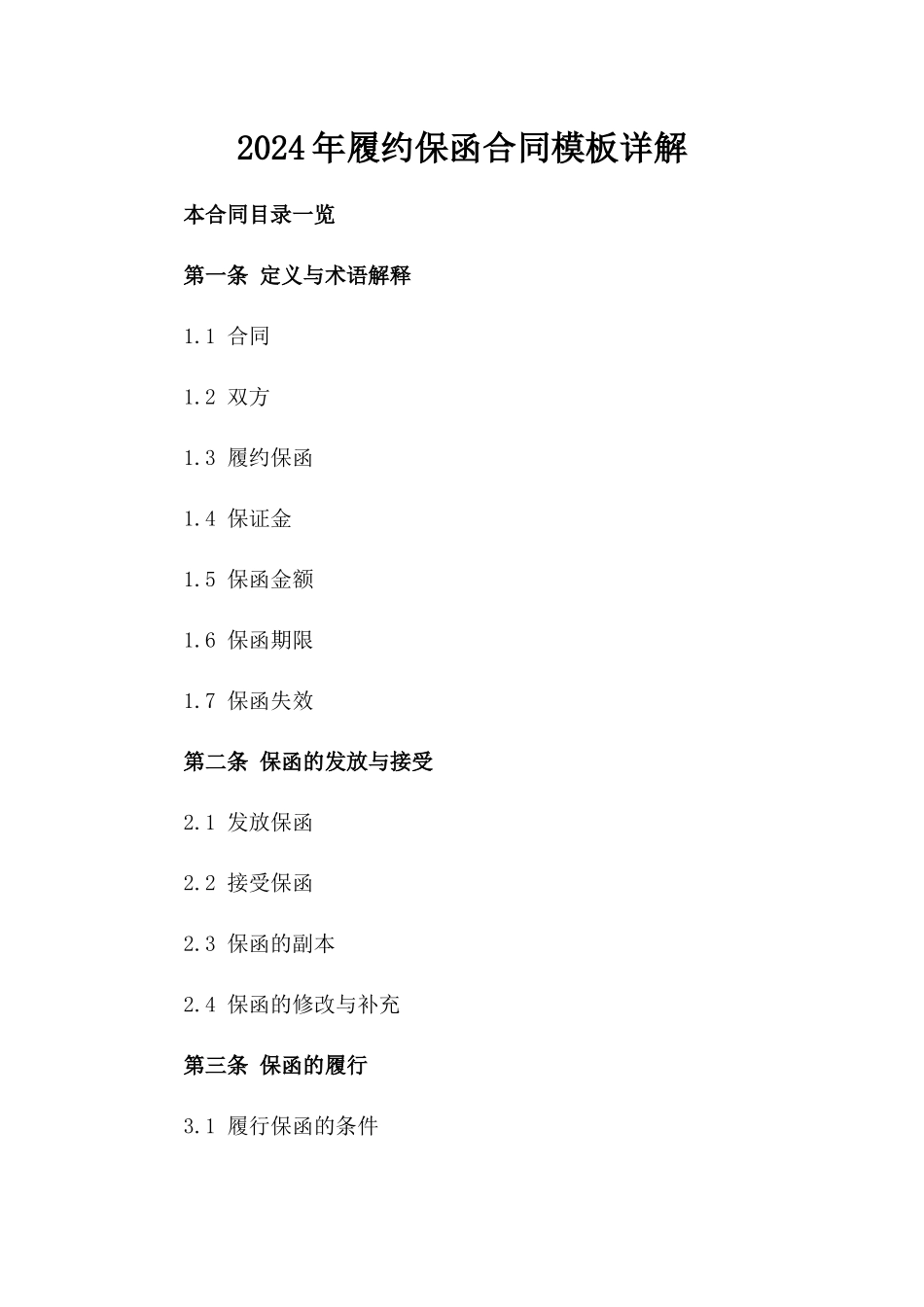 2024年履约保函合同模板详解

本合同目录一览

第一条 定义与术语解释

1.1 合同

1.2 双方

1.3 履约保函

1.4 保证金

1.5 保函金额

1.6 保函期限

1.7 保函失效

第二条 保函的发放与接受

2.1 发放保函

2.2 接受保函

2.3 保函的副本

2.4 保函的修改与补充

第三条 保函的履行

3.1 履行保函的条件